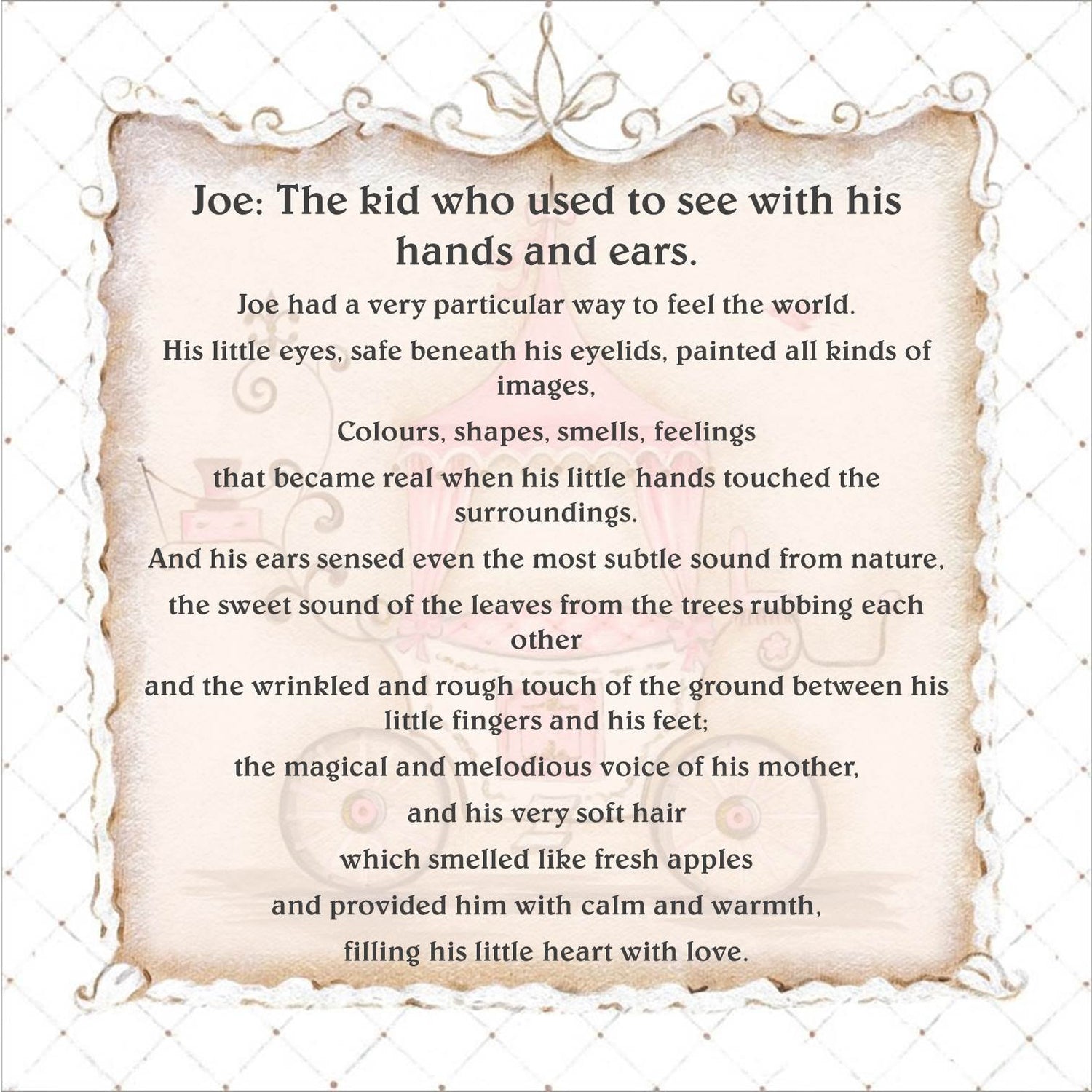 Joe: The kid who used to see with his hands and ears.

Joe had a very particular way to feel the world.

His little eyes, safe beneath his eyelids, painted all kinds of images,

Colours, shapes, smells, feelings

that became real when his little hands touched the surroundings.

And his ears sensed even the most subtle sound from nature,

the sweet sound of the leaves from the trees rubbing each other

and the wrinkled and rough touch of the ground between his little fingers and his feet;

the magical and melodious voice of his mother,

and his very soft hair

which smelled like fresh apples

and provided him with calm and warmth,

filling his little heart with love.